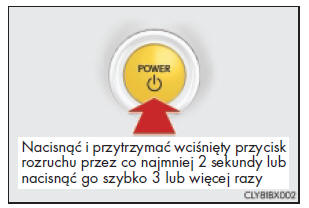 POWER

Nacisnąć i przytrzymać wciśnięty przycisk rozruchu przez co najmniej 2 sekundy lub nacisnąć go szybko 3 lub więcej razy

CLY8IBX002